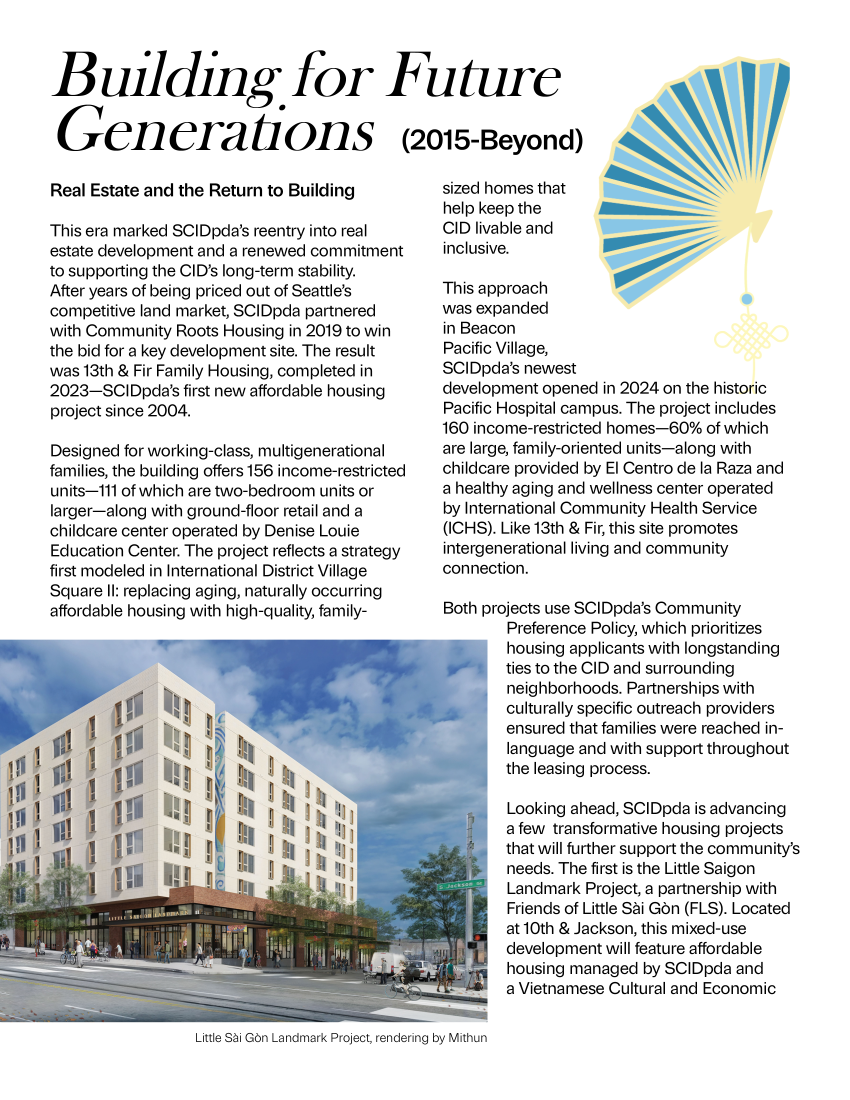 Building for Future Generations (2015-Beyond)

Real Estate and the Return to Building

This era marked SCIDpda's reentry into real estate development and a renewed commitment to supporting the CID's long-term stability. After years of being priced out of Seattle's competitive land market, SCIDpda partnered with Community Roots Housing in 2019 to win the bid for a key development site. The result was 13th & Fir Family Housing, completed in 2023—SCIDpda's first new affordable housing project since 2004.

Designed for working-class, multigenerational families, the building offers 156 income-restricted units—111 of which are two-bedroom units or larger—along with ground-floor retail and a childcare center operated by Denise Louie Education Center. The project reflects a strategy first modeled in International District Village Square II: replacing aging, naturally occurring affordable housing with high-quality, family-sized homes that help keep the CID livable and inclusive.

This approach was expanded in Beacon Pacific Village, SCIDpda's newest development opened in 2024 on the historic Pacific Hospital campus. The project includes 160 income-restricted homes—60% of which are large, family-oriented units—along with childcare provided by El Centro de la Raza and a healthy aging and wellness center operated by International Community Health Service (ICHS). Like 13th & Fir, this site promotes intergenerational living and community connection.

Both projects use SCIDpda's Community Preference Policy, which prioritizes housing applicants with longstanding ties to the CID and surrounding neighborhoods. Partnerships with culturally specific outreach providers ensured that families were reached in-language and with support throughout the leasing process.

Looking ahead, SCIDpda is advancing a few transformative housing projects that will further support the community's needs. The first is the Little Saigon Landmark Project, a partnership with Friends of Little Sài Gòn (FLS). Located at 10th & Jackson, this mixed-use development will feature affordable housing managed by SCIDpda and a Vietnamese Cultural and Economic

S Jackson St

Little Sài Gòn Landmark Project, rendering by Mithun